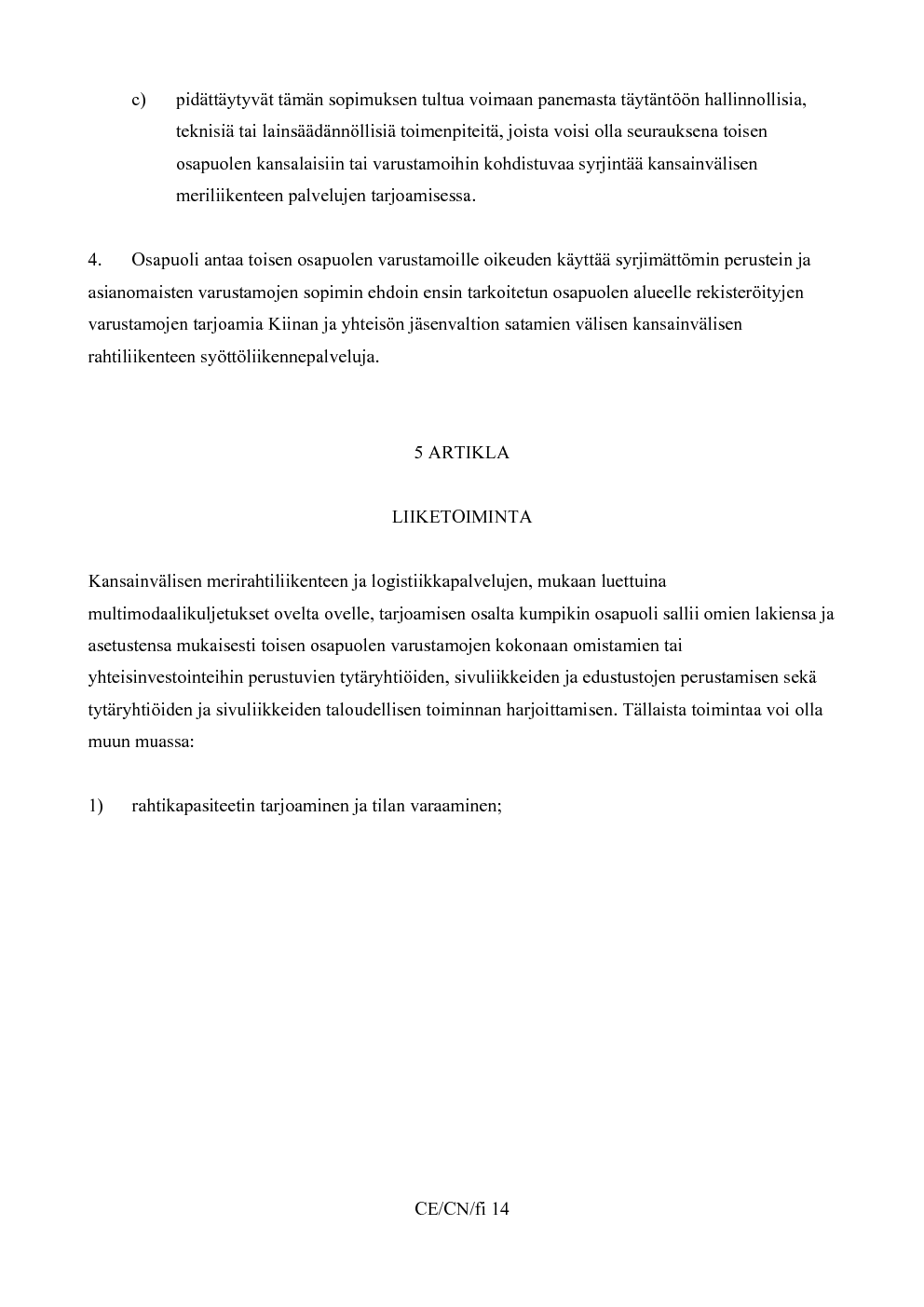 c) pidättäytyvät tämän sopimuksen tultua voimaan panemasta täytäntöön hallinnollisia, teknisiä tai lainsäädännöllisiä toimenpiteitä, joista voisi olla seurauksena toisen osapuolen kansalaisiin tai varustamoihin kohdistuvaa syrjintää kansainvälisen meriliikenteen palvelujen tarjoamisessa.

4. Osapuoli antaa toisen osapuolen varustamoille oikeuden käyttää syrjimättömin perustein ja asianomaisten varustamojen sopimin ehdoin ensin tarkoitetun osapuolen alueelle rekisteröityjen varustamojen tarjoamia Kiinan ja yhteisön jäsenvaltion satamien välisen kansainvälisen rahtiliikenteen syöttöliikennepalveluja.

5 ARTIKLA

LIIKETOIMINTA

Kansainvälisen merirahtiliikenteen ja logistiikkapalvelujen, mukaan luettuina multimodaalikuljetukset ovelta ovelle, tarjoamisen osalta kumpikin osapuoli sallii omien lakiensa ja asetustensa mukaisesti toisen osapuolen varustamojen kokonaan omistamien tai yhteisinvestointeihin perustuvien tytäryhtiöiden, sivuliikkeiden ja edustustojen perustamisen sekä tytäryhtiöiden ja sivuliikkeiden taloudellisen toiminnan harjoittamisen. Tällaista toimintaa voi olla muun muassa:

1) rahtikapasiteetin tarjoaminen ja tilan varaaminen;

CE/CN/fi 14